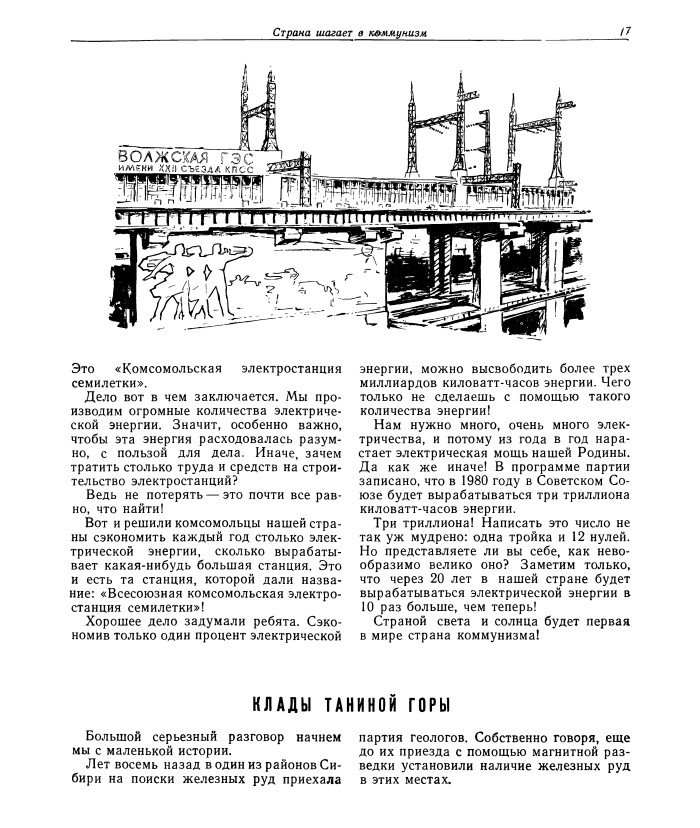 Страна шагает в коммунизм 17

ВОЛЖСКАЯ ГЭС
ИМЕНИ XXII СЪЕЗДА КПСС

Это «Комсомольская электростанция семилетки».

Дело вот в чем заключается. Мы производим огромные количества электрической энергии. Значит, особенно важно, чтобы эта энергия расходовалась разумно, с пользой для дела. Иначе, зачем тратить столько труда и средств на строительство электростанций?

Ведь не потерять — это почти все равно, что найти!

Вот и решили комсомольцы нашей страны сэкономить каждый год столько электрической энергии, сколько вырабатывает какая-нибудь большая станция. Это и есть та станция, которой дали название: «Всесоюзная комсомольская электростанция семилетки»!

Хорошее дело задумали ребята. Сэкономив только один процент электрической энергии, можно высвободить более трех миллиардов киловатт-часов энергии. Чего только не сделаешь с помощью такого количества энергии!

Нам нужно много, очень много электричества, и потому из года в год нарастает электрическая мощь нашей Родины. Да как же иначе! В программе партии записано, что в 1980 году в Советском Союзе будет вырабатываться три триллиона киловатт-часов энергии.

Три триллиона! Написать это число не так уж мудрено: одна тройка и 12 нулей. Но представляете ли вы себе, как невообразимо велико оно? Заметим только, что через 20 лет в нашей стране будет вырабатываться электрической энергии в 10 раз больше, чем теперь!

Страной света и солнца будет первая в мире страна коммунизма!

КЛАДЫ ТАНИНОЙ ГОРЫ

Большой серьезный разговор начнем мы с маленькой истории.

Лет восемь назад в один из районов Сибири на поиски железных руд приехала партия геологов. Собственно говоря, еще до их приезда с помощью магнитной разведки установили наличие железных руд в этих местах.